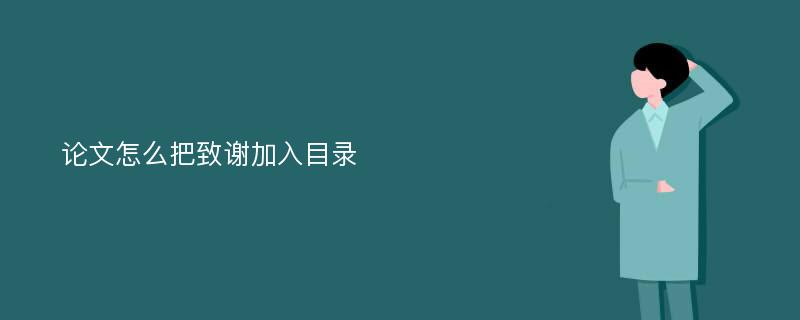 论文怎么把致谢加入目录